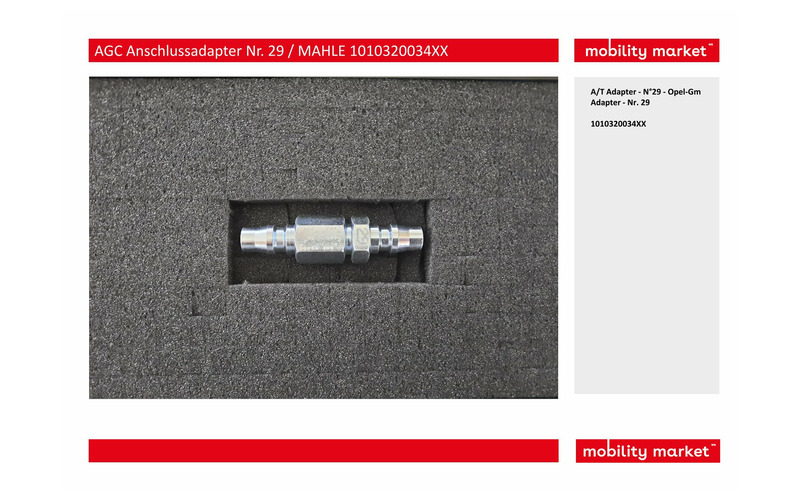 AGC Anschlussadapter Nr. 29 / MAHLE 1010320034XX

mobility market™

A/T Adapter - N°29 - Opel-Gm
Adapter - Nr. 29

1010320034XX

mobility market™